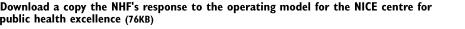 Download a copy the NHF's response to the operating model for the NICE centre for public health excellence (76KB)